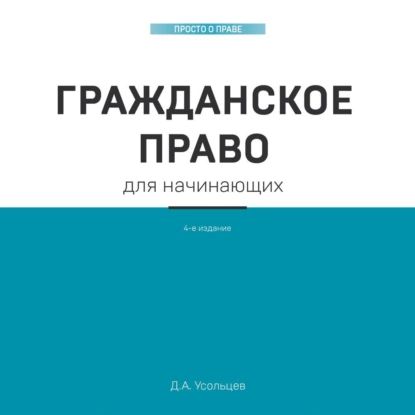 ПРОСТО О ПРАВЕ

ГРАЖДАНСКОЕ ПРАВО

для начинающих

4-е издание

Д.А. Усольцев